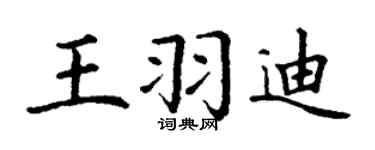 王羽迪
词典网